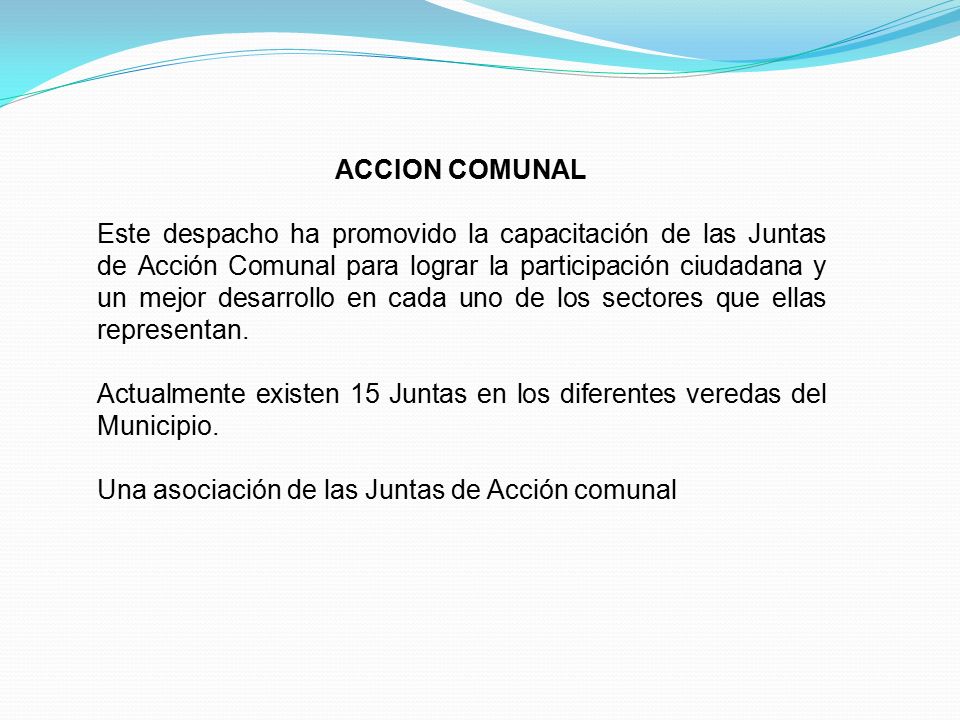 ACCION COMUNAL

Este despacho ha promovido la capacitación de las Juntas de Acción Comunal para lograr la participación ciudadana y un mejor desarrollo en cada uno de los sectores que ellas representan.

Actualmente existen 15 Juntas en los diferentes veredas del Municipio.

Una asociación de las Juntas de Acción comunal